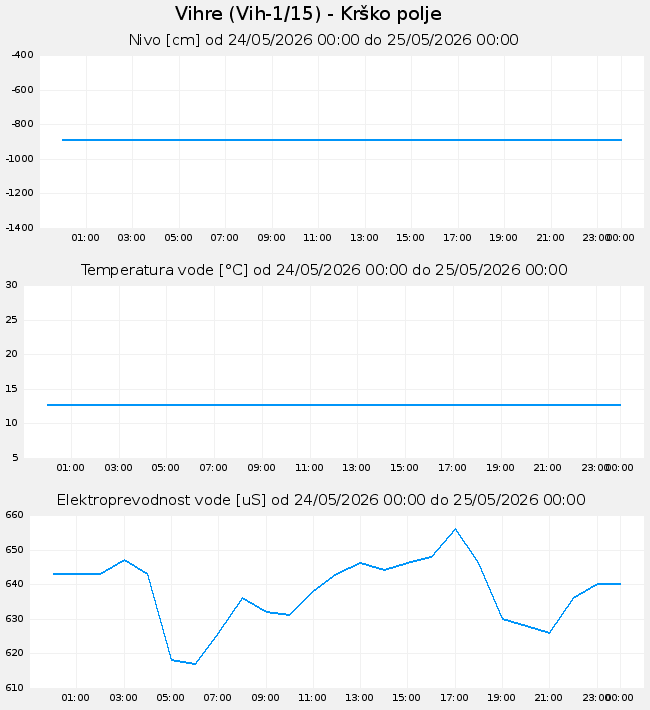 Vihre (Vih-1/15) - Krško polje

Nivo [cm] od 24/05/2026 00:00 do 25/05/2026 00:00

-400
-600
-800
-1000
-1200
-1400

01:00 03:00 05:00 07:00 09:00 11:00 13:00 15:00 17:00 19:00 21:00 23:00 00:00

Temperatura vode [°C] od 24/05/2026 00:00 do 25/05/2026 00:00

30
25
20
15
10
5

01:00 03:00 05:00 07:00 09:00 11:00 13:00 15:00 17:00 19:00 21:00 23:00 00:00

Elektroprevodnost vode [uS] od 24/05/2026 00:00 do 25/05/2026 00:00

660
650
640
630
620
610

01:00 03:00 05:00 07:00 09:00 11:00 13:00 15:00 17:00 19:00 21:00 23:00 00:00